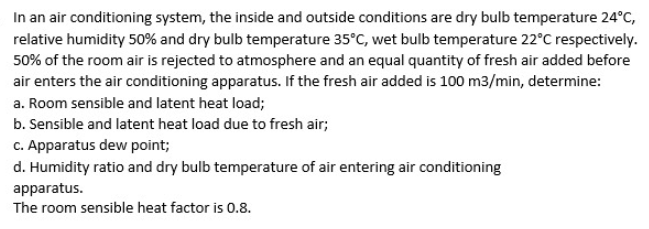 In an air conditioning system, the inside and outside conditions are dry bulb temperature 24°C, relative humidity 50% and dry bulb temperature 35°C, wet bulb temperature 22°C respectively. 50% of the room air is rejected to atmosphere and an equal quantity of fresh air added before air enters the air conditioning apparatus. If the fresh air added is 100 m3/min, determine:
a. Room sensible and latent heat load;
b. Sensible and latent heat load due to fresh air;
c. Apparatus dew point;
d. Humidity ratio and dry bulb temperature of air entering air conditioning apparatus.
The room sensible heat factor is 0.8.